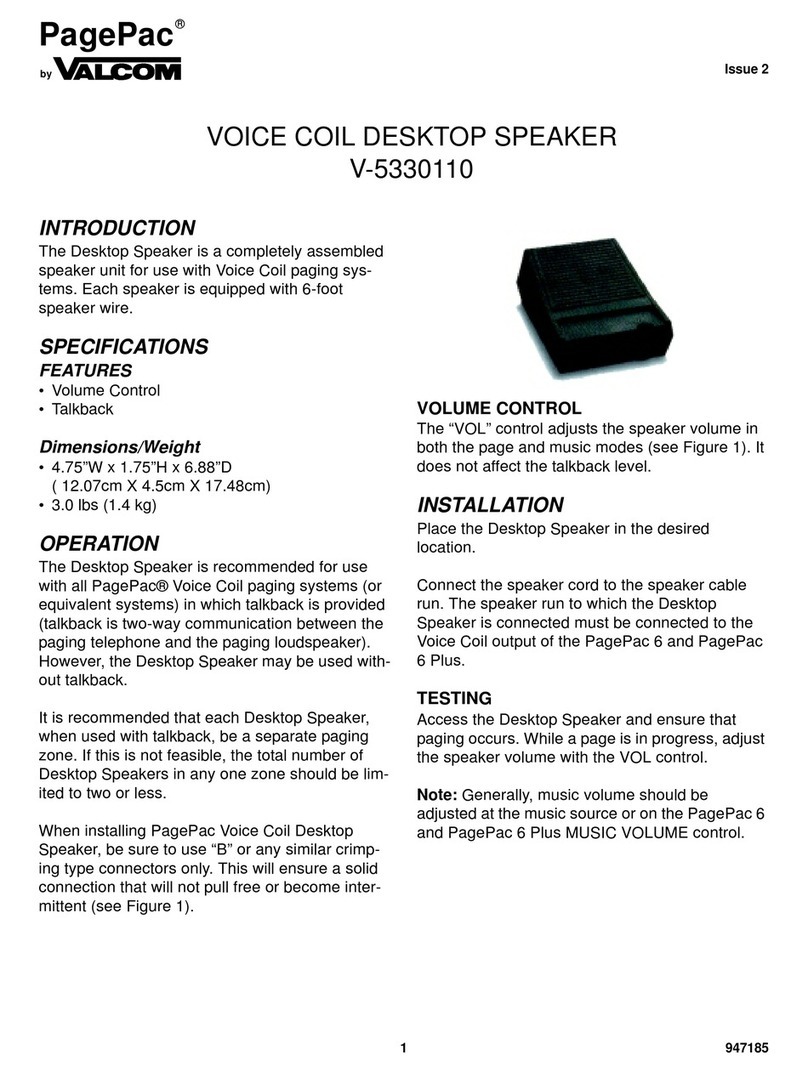 PagePac®
by VALCOM

Issue 2

VOICE COIL DESKTOP SPEAKER
V-5330110

INTRODUCTION
The Desktop Speaker is a completely assembled speaker unit for use with Voice Coil paging systems. Each speaker is equipped with 6-foot speaker wire.

SPECIFICATIONS
FEATURES
• Volume Control
• Talkback

Dimensions/Weight
• 4.75"W x 1.75"H x 6.88"D ( 12.07cm X 4.5cm X 17.48cm)
• 3.0 lbs (1.4 kg)

OPERATION
The Desktop Speaker is recommended for use with all PagePac® Voice Coil paging systems (or equivalent systems) in which talkback is provided (talkback is two-way communication between the paging telephone and the paging loudspeaker). However, the Desktop Speaker may be used without talkback.

It is recommended that each Desktop Speaker, when used with talkback, be a separate paging zone. If this is not feasible, the total number of Desktop Speakers in any one zone should be limited to two or less.

When installing PagePac Voice Coil Desktop Speaker, be sure to use "B" or any similar crimping type connectors only. This will ensure a solid connection that will not pull free or become intermittent (see Figure 1).

VOLUME CONTROL
The "VOL" control adjusts the speaker volume in both the page and music modes (see Figure 1). It does not affect the talkback level.

INSTALLATION
Place the Desktop Speaker in the desired location.

Connect the speaker cord to the speaker cable run. The speaker run to which the Desktop Speaker is connected must be connected to the Voice Coil output of the PagePac 6 and PagePac 6 Plus.

TESTING
Access the Desktop Speaker and ensure that paging occurs. While a page is in progress, adjust the speaker volume with the VOL control.

Note: Generally, music volume should be adjusted at the music source or on the PagePac 6 and PagePac 6 Plus MUSIC VOLUME control.

1

947185